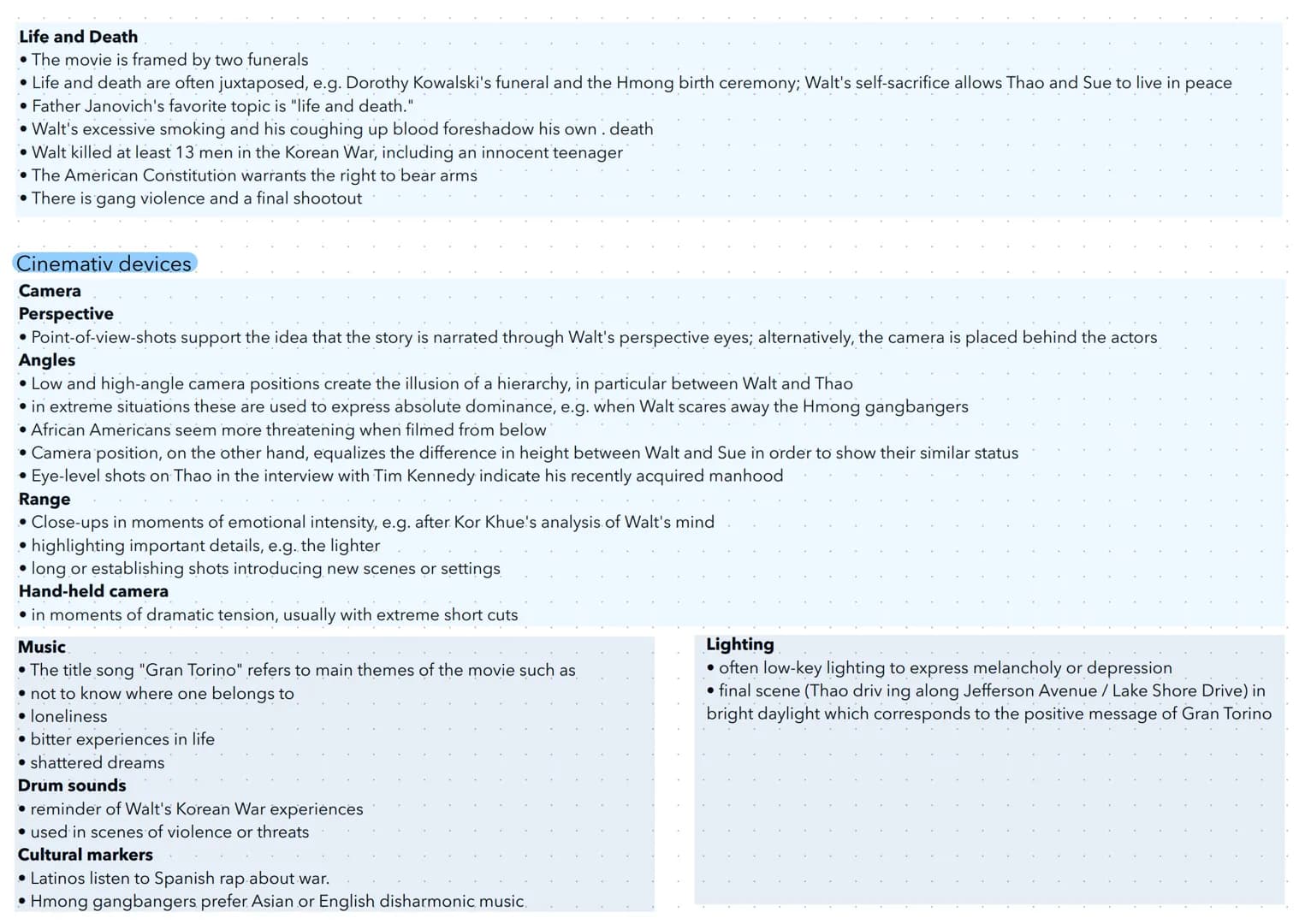 **Life and Death**
• The movie is framed by two funerals
• Life and death are often juxtaposed, e.g. Dorothy Kowalski's funeral and the Hmong birth ceremony; Walt's self-sacrifice allows Thao and Sue to live in peace
• Father Janovich's favorite topic is "life and death."
• Walt's excessive smoking and his coughing up blood foreshadow his own . death
• Walt killed at least 13 men in the Korean War, including an innocent teenager
• The American Constitution warrants the right to bear arms
• There is gang violence and a final shootout

Cinemativ devices

**Camera**
**Perspective**
• Point-of-view-shots support the idea that the story is narrated through Walt's perspective eyes; alternatively, the camera is placed behind the actors
**Angles**
• Low and high-angle camera positions create the illusion of a hierarchy, in particular between Walt and Thao
• in extreme situations these are used to express absolute dominance, e.g. when Walt scares away the Hmong gangbangers
• African Americans seem more threatening when filmed from below
• Camera position, on the other hand, equalizes the difference in height between Walt and Sue in order to show their similar status
• Eye-level shots on Thao in the interview with Tim Kennedy indicate his recently acquired manhood
**Range**
• Close-ups in moments of emotional intensity, e.g. after Kor Khue's analysis of Walt's mind
• highlighting important details, e.g. the lighter
• long or establishing shots introducing new scenes or settings
**Hand-held camera**
• in moments of dramatic tension, usually with extreme short cuts

**Music**
• The title song "Gran Torino" refers to main themes of the movie such as
• not to know where one belongs to
• loneliness
• bitter experiences in life
• shattered dreams
**Drum sounds**
• reminder of Walt's Korean War experiences
• used in scenes of violence or threats
**Cultural markers**
• Latinos listen to Spanish rap about war.
• Hmong gangbangers prefer Asian or English disharmonic music

**Lighting**
• often low-key lighting to express melancholy or depression
• final scene (Thao driv ing along Jefferson Avenue / Lake Shore Drive) in bright daylight which corresponds to the positive message of Gran Torino